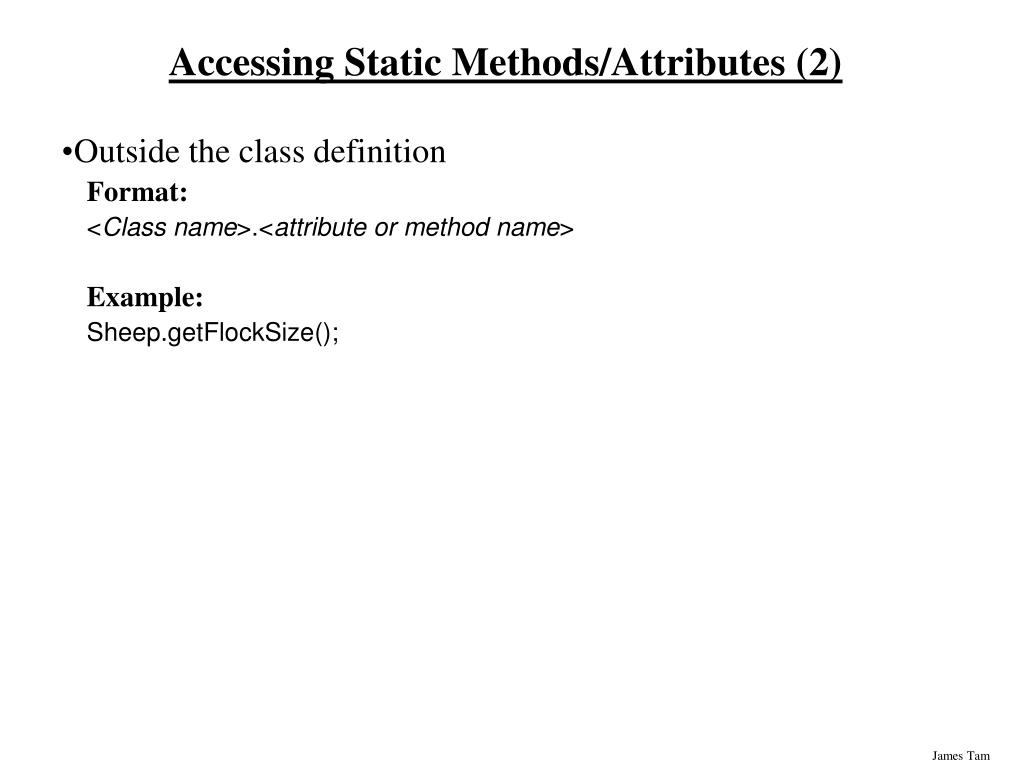 Accessing Static Methods/Attributes (2)

•Outside the class definition

Format:

<Class name>.<attribute or method name>

Example:

Sheep.getFlockSize();

James Tam